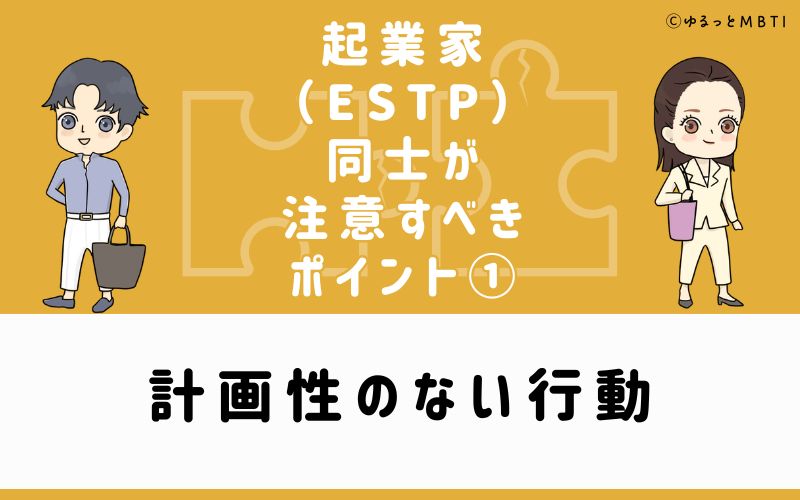 ©ゆるっとMBTI

起業家
(ESTP)
同士が
注意すべき
ポイント①

計画性のない行動